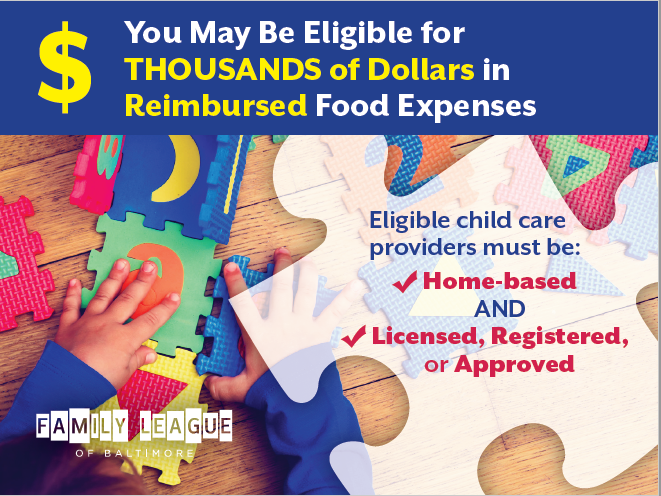 $ You May Be Eligible for THOUSANDS of Dollars in Reimbursed Food Expenses

Eligible child care providers must be:

✔ Home-based

AND

✔ Licensed, Registered, or Approved

FAMILY LEAGUE OF BALTIMORE